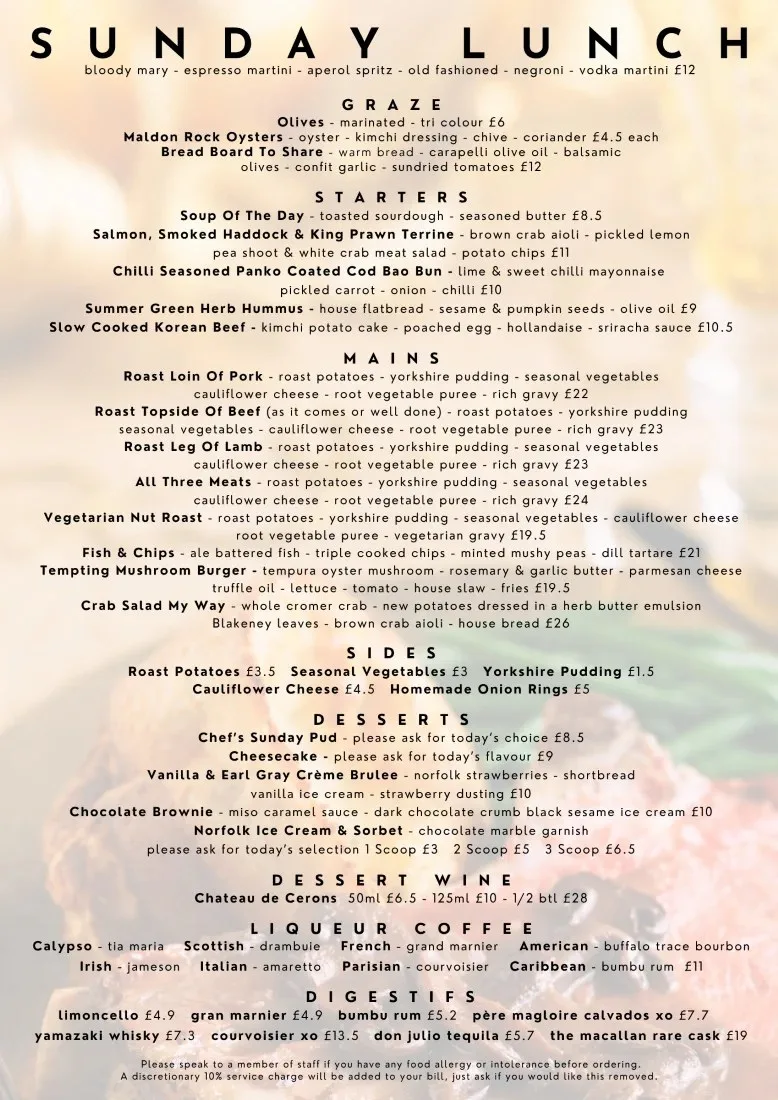 SUNDAY LUNCH
bloody mary - espresso martini - aperol spritz - old fashioned - negroni - vodka martini £12

GRAZE
Olives - marinated - tri colour £6
Maldon Rock Oysters - oyster - kimchi dressing - chive - coriander £4.5 each
Bread Board To Share - warm bread - carapelli olive oil - balsamic olives - confit garlic - sundried tomatoes £12

STARTERS
Soup Of The Day - toasted sourdough - seasoned butter £8.5
Salmon, Smoked Haddock & King Prawn Terrine - brown crab aioli - pickled lemon pea shoot & white crab meat salad - potato chips £11
Chilli Seasoned Panko Coated Cod Bao Bun - lime & sweet chilli mayonnaise pickled carrot - onion - chilli £10
Summer Green Herb Hummus - house flatbread - sesame & pumpkin seeds - olive oil £9
Slow Cooked Korean Beef - kimchi potato cake - poached egg - hollandaise - sriracha sauce £10.5

MAINS
Roast Loin Of Pork - roast potatoes - yorkshire pudding - seasonal vegetables cauliflower cheese - root vegetable puree - rich gravy £22
Roast Topside Of Beef (as it comes or well done) - roast potatoes - yorkshire pudding seasonal vegetables - cauliflower cheese - root vegetable puree - rich gravy £23
Roast Leg Of Lamb - roast potatoes - yorkshire pudding - seasonal vegetables cauliflower cheese - root vegetable puree - rich gravy £23
All Three Meats - roast potatoes - yorkshire pudding - seasonal vegetables cauliflower cheese - root vegetable puree - rich gravy £24
Vegetarian Nut Roast - roast potatoes - yorkshire pudding - seasonal vegetables - cauliflower cheese root vegetable puree - vegetarian gravy £19.5
Fish & Chips - ale battered fish - triple cooked chips - minted mushy peas - dill tartare £21
Tempting Mushroom Burger - tempura oyster mushroom - rosemary & garlic butter - parmesan cheese truffle oil - lettuce - tomato - house slaw - fries £19.5
Crab Salad My Way - whole cromer crab - new potatoes dressed in a herb butter emulsion Blakeney leaves - brown crab aioli - house bread £26

SIDES
Roast Potatoes £3.5 Seasonal Vegetables £3 Yorkshire Pudding £1.5
Cauliflower Cheese £4.5 Homemade Onion Rings £5

DESSERTS
Chef's Sunday Pud - please ask for today's choice £8.5
Cheesecake - please ask for today's flavour £9
Vanilla & Earl Gray Crème Brulee - norfolk strawberries - shortbread vanilla ice cream - strawberry dusting £10
Chocolate Brownie - miso caramel sauce - dark chocolate crumb black sesame ice cream £10
Norfolk Ice Cream & Sorbet - chocolate marble garnish please ask for today's selection 1 Scoop £3 2 Scoop £5 3 Scoop £6.5

DESSERT WINE
Chateau de Cerons 50ml £6.5 - 125ml £10 - 1/2 btl £28

LIQUEUR COFFEE
Calypso - tia maria Scottish - drambuie French - grand marnier American - buffalo trace bourbon
Irish - jameson Italian - amaretto Parisian - courvoisier Caribbean - bumbu rum £11

DIGESTIFS
limoncello £4.9 gran marnier £4.9 bumbu rum £5.2 père magloire calvados xo £7.7
yamazaki whisky £7.3 courvoisier xo £13.5 don julio tequila £5.7 the macallan rare cask £19

Please speak to a member of staff if you have any food allergy or intolerance before ordering.
A discretionary 10% service charge will be added to your bill, just ask if you would like this removed.